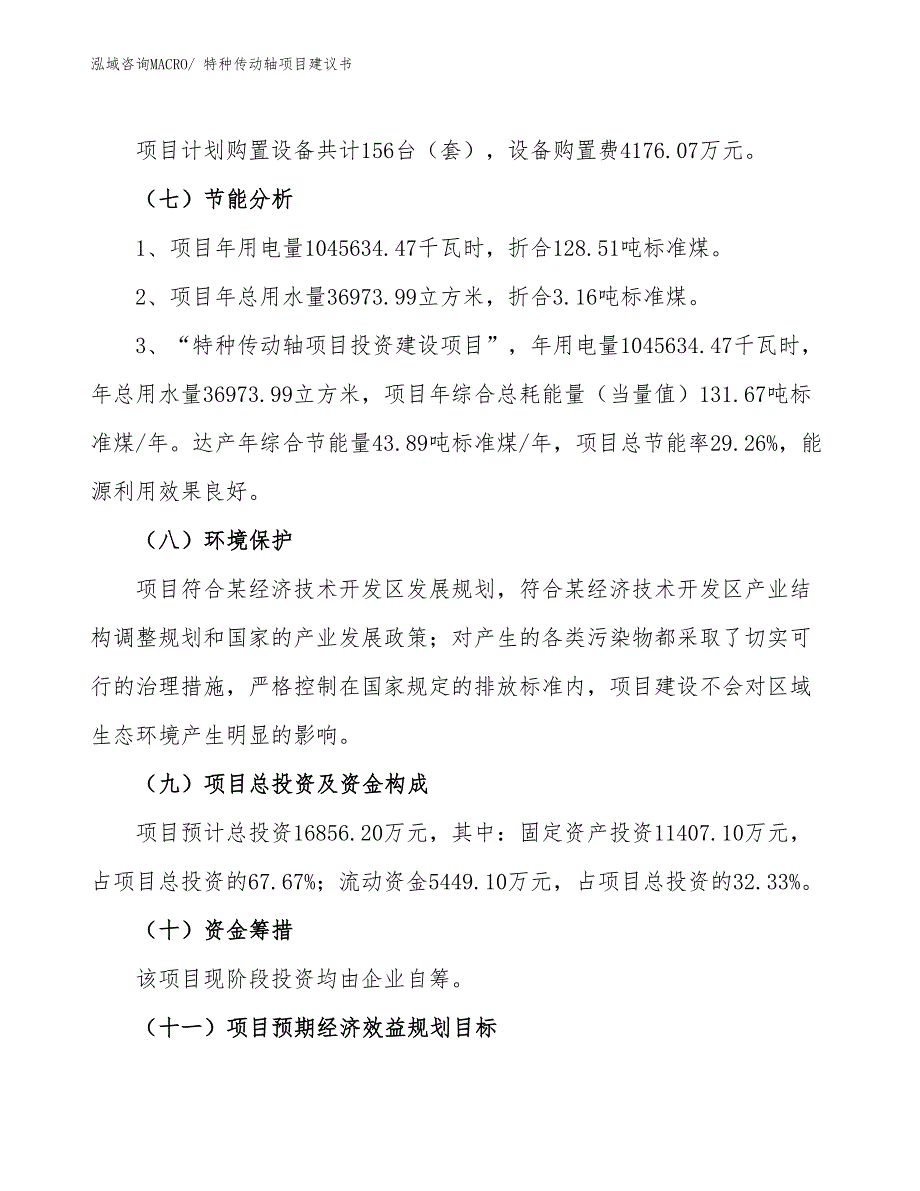 泓域咨询MACRO/ 特种传动轴项目建议书

项目计划购置设备共计156台（套），设备购置费4176.07万元。

（七）节能分析

1、项目年用电量1045634.47千瓦时，折合128.51吨标准煤。

2、项目年总用水量36973.99立方米，折合3.16吨标准煤。

3、“特种传动轴项目投资建设项目”，年用电量1045634.47千瓦时，年总用水量36973.99立方米，项目年综合总耗能量（当量值）131.67吨标准煤/年。达产年综合节能量43.89吨标准煤/年，项目总节能率29.26%，能源利用效果良好。

（八）环境保护

项目符合某经济技术开发区发展规划，符合某经济技术开发区产业结构调整规划和国家的产业发展政策；对产生的各类污染物都采取了切实可行的治理措施，严格控制在国家规定的排放标准内，项目建设不会对区域生态环境产生明显的影响。

（九）项目总投资及资金构成

项目预计总投资16856.20万元，其中：固定资产投资11407.10万元，占项目总投资的67.67%；流动资金5449.10万元，占项目总投资的32.33%。

（十）资金筹措

该项目现阶段投资均由企业自筹。

（十一）项目预期经济效益规划目标